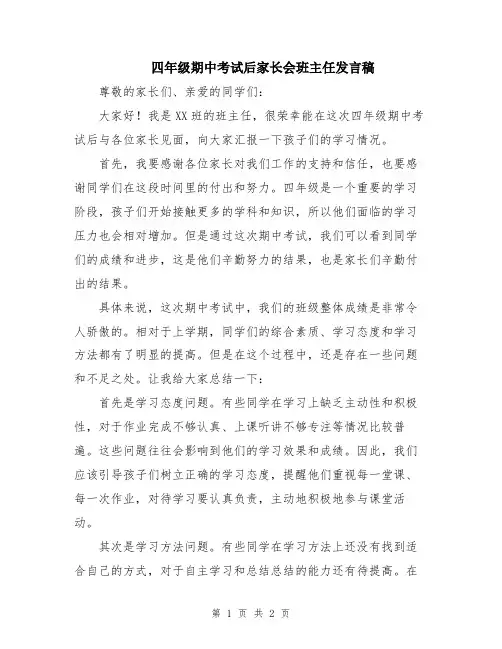 四年级期中考试后家长会班主任发言稿

尊敬的家长们、亲爱的同学们：

大家好！我是XX班的班主任，很荣幸能在这次四年级期中考试后与各位家长见面，向大家汇报一下孩子们的学习情况。

首先，我要感谢各位家长对我们工作的支持和信任，也要感谢同学们在这段时间里的付出和努力。四年级是一个重要的学习阶段，孩子们开始接触更多的学科和知识，所以他们面临的学习压力也会相对增加。但是通过这次期中考试，我们可以看到同学们的成绩和进步，这是他们辛勤努力的结果，也是家长们辛勤付出的结果。

具体来说，这次期中考试中，我们的班级整体成绩是非常令人骄傲的。相对于上学期，同学们的综合素质、学习态度和学习方法都有了明显的提高。但是在这个过程中，还是存在一些问题和不足之处。让我给大家总结一下：

首先是学习态度问题。有些同学在学习上缺乏主动性和积极性，对于作业完成不够认真、上课听讲不够专注等情况比较普遍。这些问题往往会影响到他们的学习效果和成绩。因此，我们应该引导孩子们树立正确的学习态度，提醒他们重视每一堂课、每一次作业，对待学习要认真负责，主动地积极地参与课堂活动。

其次是学习方法问题。有些同学在学习方法上还没有找到适合自己的方式，对于自主学习和总结总结的能力还有待提高。在

第 1 页 共 2 页